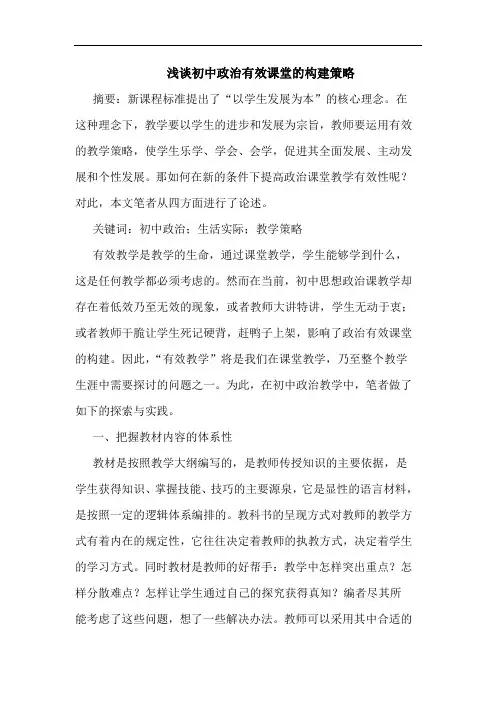 浅谈初中政治有效课堂的构建策略

摘要：新课程标准提出了“以学生发展为本”的核心理念。在这种理念下，教学要以学生的进步和发展为宗旨，教师要运用有效的教学策略，使学生乐学、学会、会学，促进其全面发展、主动发展和个性发展。那如何在新的条件下提高政治课堂教学有效性呢？对此，本文笔者从四方面进行了论述。

关键词：初中政治；生活实际；教学策略

有效教学是教学的生命，通过课堂教学，学生能够学到什么，这是任何教学都必须考虑的。然而在当前，初中思想政治课教学却存在着低效乃至无效的现象，或者教师大讲特讲，学生无动于衷；或者教师干脆让学生死记硬背，赶鸭子上架，影响了政治有效课堂的构建。因此，“有效教学”将是我们在课堂教学，乃至整个教学生涯中需要探讨的问题之一。为此，在初中政治教学中，笔者做了如下的探索与实践。

一、把握教材内容的体系性

教材是按照教学大纲编写的，是教师传授知识的主要依据，是学生获得知识、掌握技能、技巧的主要源泉，它是显性的语言材料，是按照一定的逻辑体系编排的。教科书的呈现方式对教师的教学方式有着内在的规定性，它往往决定着教师的执教方式，决定着学生的学习方式。同时教材是教师的好帮手：教学中怎样突出重点？怎样分散难点？怎样让学生通过自己的探究获得真知？编者尽其所能考虑了这些问题，想了一些解决办法。教师可以采用其中合适的